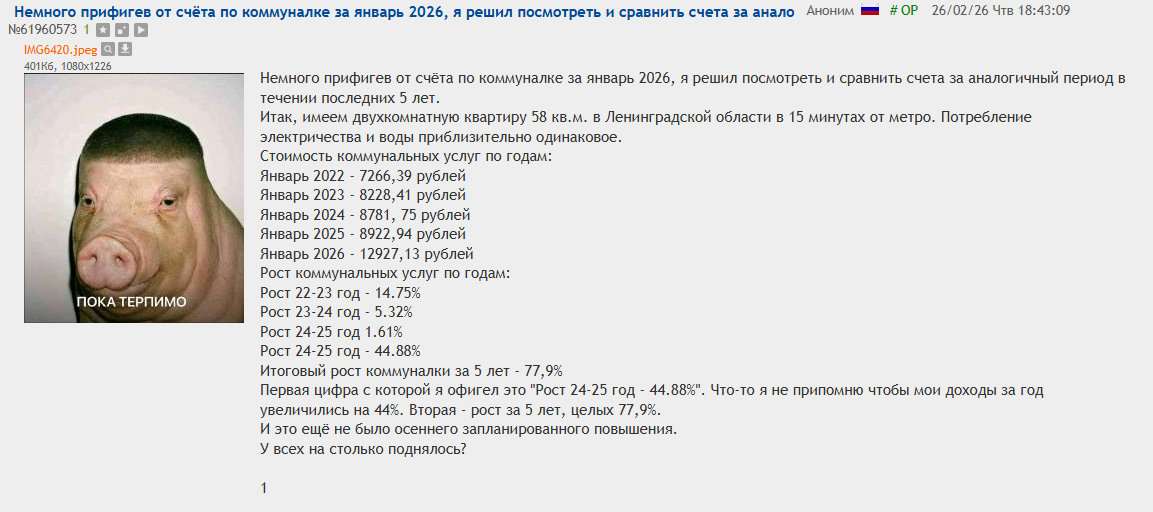 Немного прифигев от счёта по коммуналке за январь 2026, я решил посмотреть и сравнить счета за анало Аноним # OP 26/02/26 Чтв 18:43:09
№61960573 1

IMG6420.jpeg
401Кб, 1080x1226

ПОКА ТЕРПИМО

Немного прифигев от счёта по коммуналке за январь 2026, я решил посмотреть и сравнить счета за аналогичный период в течении последних 5 лет.
Итак, имеем двухкомнатную квартиру 58 кв.м. в Ленинградской области в 15 минутах от метро. Потребление электричества и воды приблизительно одинаковое.
Стоимость коммунальных услуг по годам:
Январь 2022 - 7266,39 рублей
Январь 2023 - 8228,41 рублей
Январь 2024 - 8781, 75 рублей
Январь 2025 - 8922,94 рублей
Январь 2026 - 12927,13 рублей
Рост коммунальных услуг по годам:
Рост 22-23 год - 14.75%
Рост 23-24 год - 5.32%
Рост 24-25 год 1.61%
Рост 24-25 год - 44.88%
Итоговый рост коммуналки за 5 лет - 77,9%
Первая цифра с которой я офигел это "Рост 24-25 год - 44.88%". Что-то я не припомню чтобы мои доходы за год увеличились на 44%. Вторая - рост за 5 лет, целых 77,9%.
И это ещё не было осеннего запланированного повышения.
У всех на столько поднялось?

1